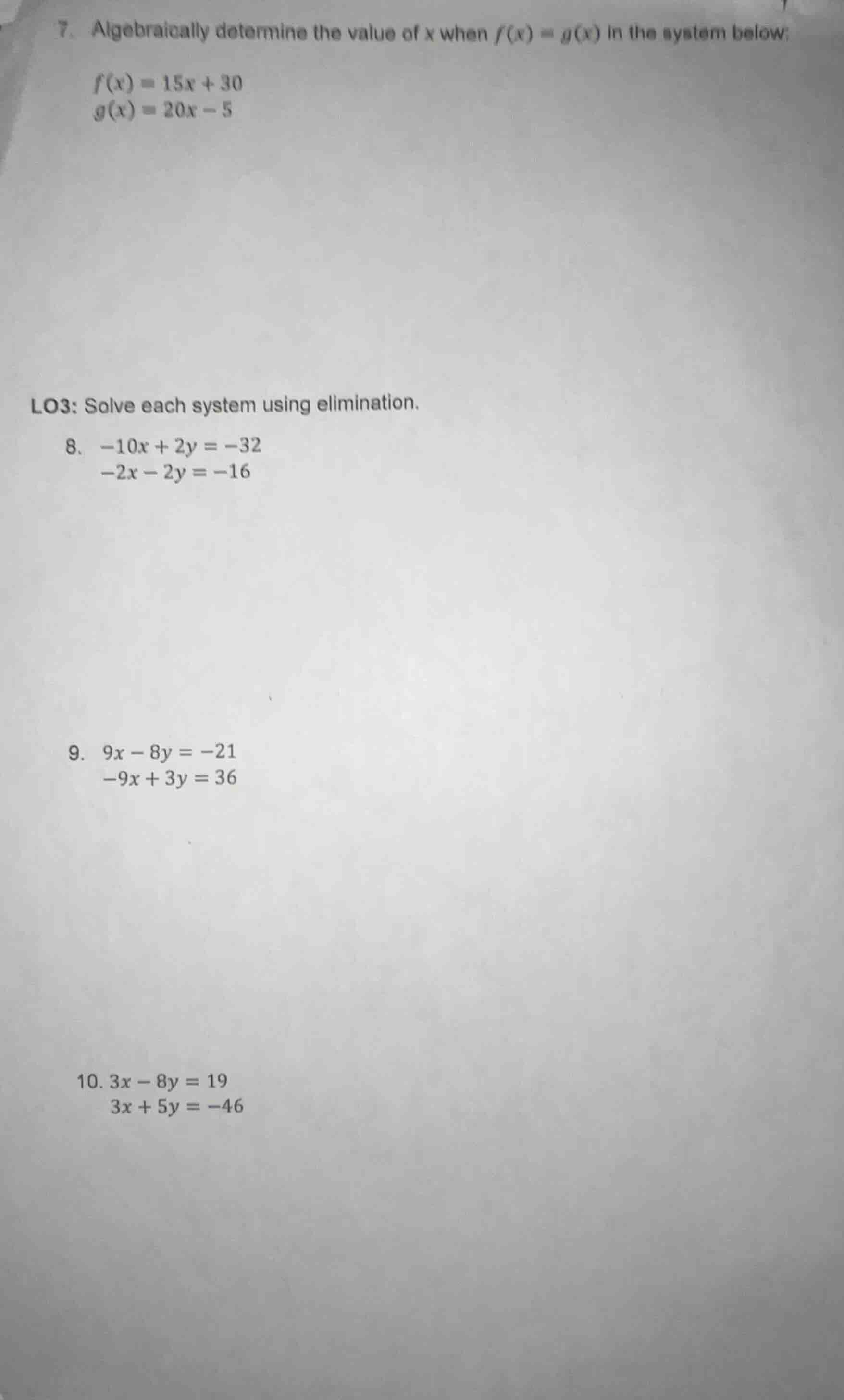 7. Algebraically determine the value of x when $f(x) = g(x)$ in the system below:

$f(x) = 15x + 30$
$g(x) = 20x - 5$

LO3: Solve each system using elimination.

8. $-10x + 2y = -32$
$-2x - 2y = -16$

9. $9x - 8y = -21$
$-9x + 3y = 36$

10. $3x - 8y = 19$
$3x + 5y = -46$